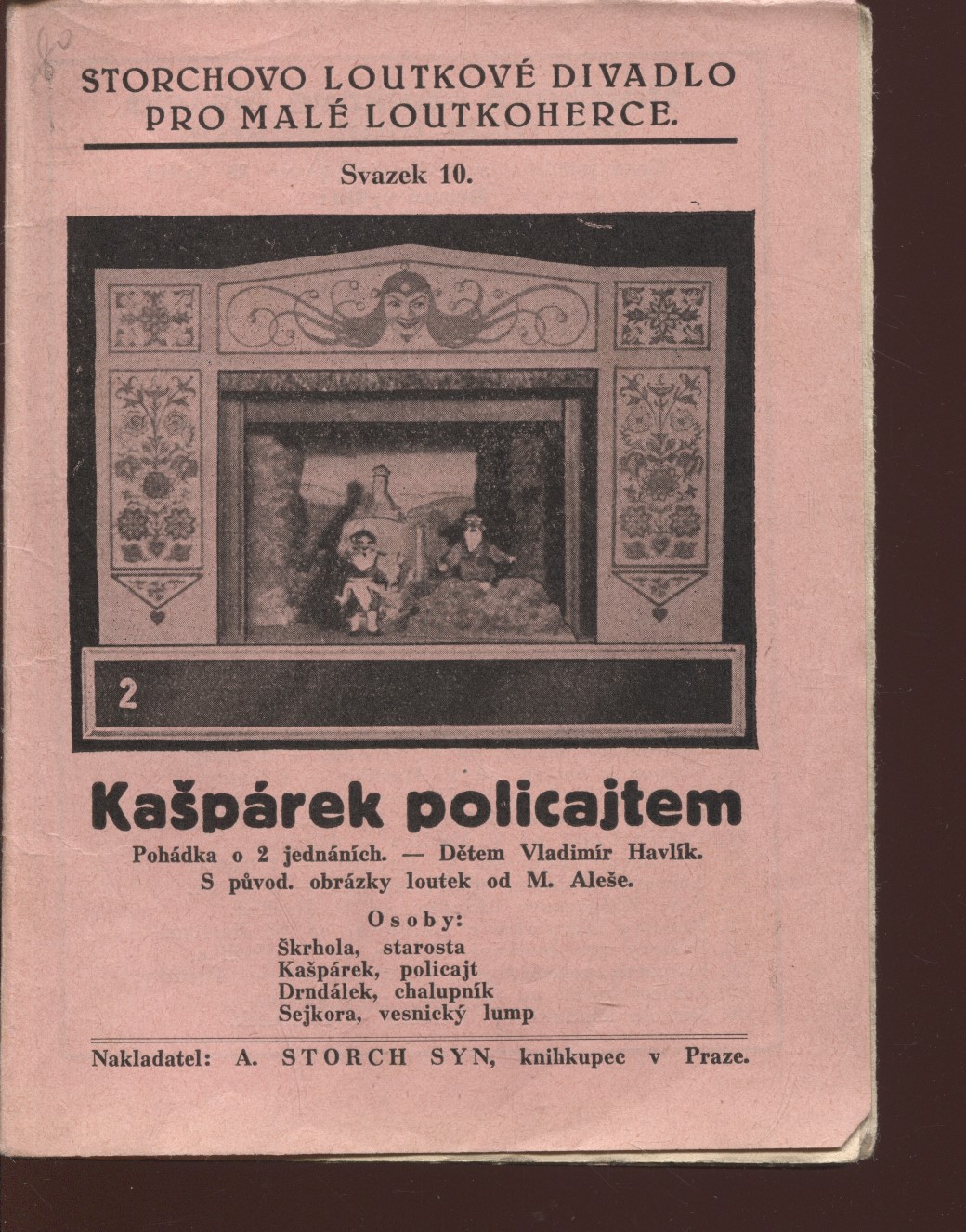 STORCHOVO LOUTKOVÉ DIVADLO PRO MALÉ LOUTKOHERCE.

Svazek 10.

2

Kašpárek policajtem

Pohádka o 2 jednáních. — Dětem Vladimír Havlík. S původ. obrázky loutek od M. Aleše.

Osoby:
Škrhola, starosta
Kašpárek, policajt
Drndálek, chalupník
Sejkora, vesnický lump

Nakladatel: A. STORCH SYN, knihkupec v Praze.